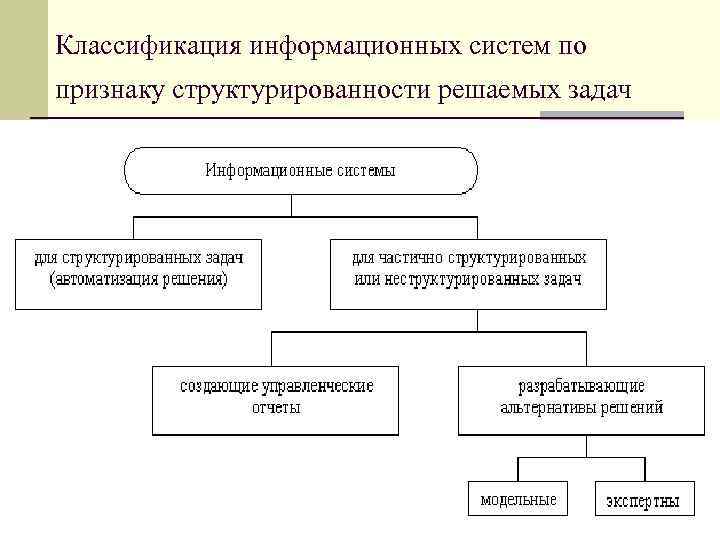 Классификация информационных систем по признаку структурированности решаемых задач

Информационные системы

для структурированных задач (автоматизация решения)

для частично структурированных или неструктурированных задач

создающие управленческие отчеты

разрабатывающие альтернативы решений

модельные

экспертны